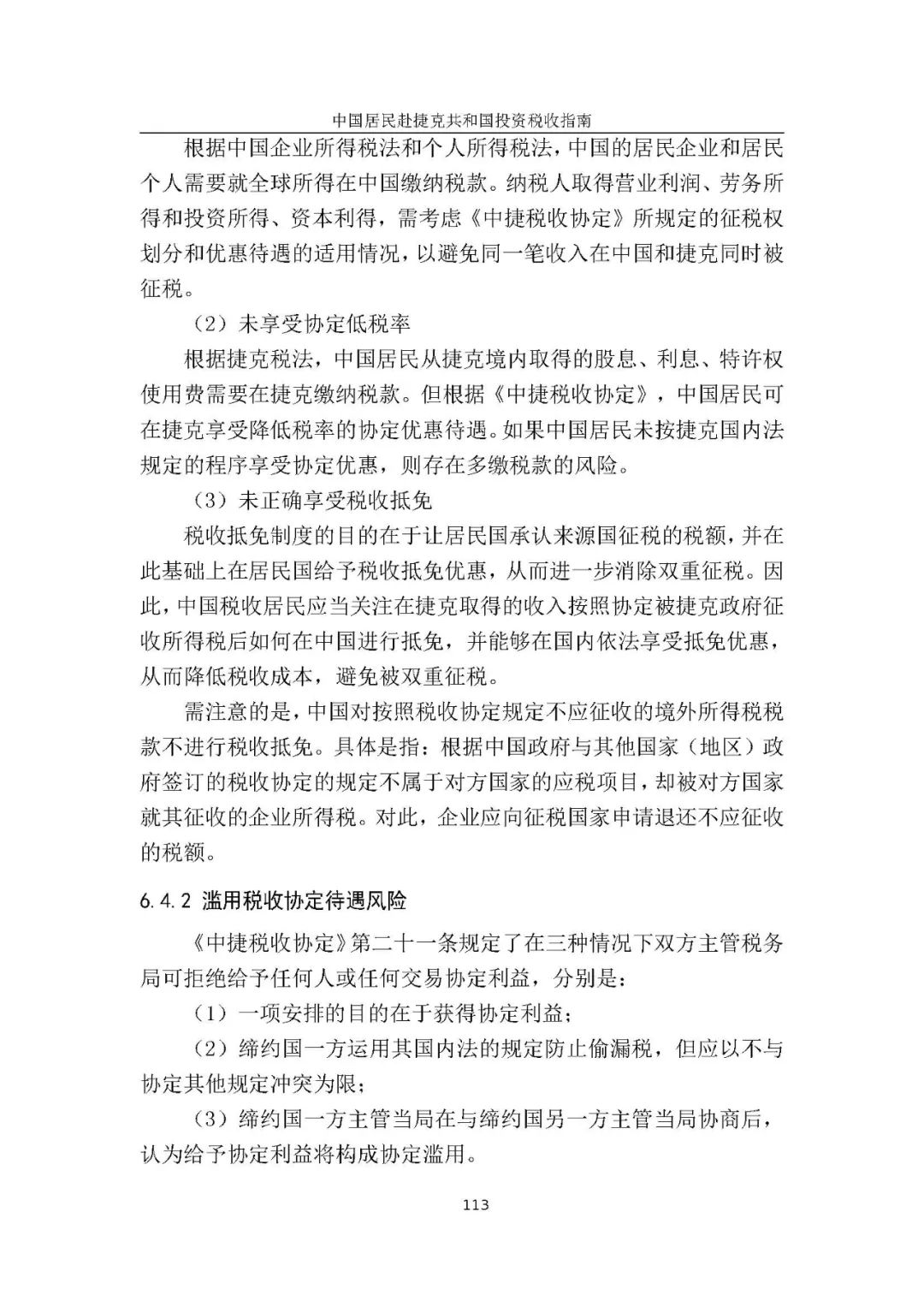 中国居民赴捷克共和国投资税收指南

根据中国企业所得税法和个人所得税法，中国的居民企业和居民个人需要就全球所得在中国缴纳税款。纳税人取得营业利润、劳务所得和投资所得、资本利得，需考虑《中捷税收协定》所规定的征税权划分和优惠待遇的适用情况，以避免同一笔收入在中国和捷克同时被征税。

（2）未享受协定低税率

根据捷克税法，中国居民从捷克境内取得的股息、利息、特许权使用费需要在捷克缴纳税款。但根据《中捷税收协定》，中国居民可在捷克享受降低税率的协定优惠待遇。如果中国居民未按捷克国内法规定的程序享受协定优惠，则存在多缴税款的风险。

（3）未正确享受税收抵免

税收抵免制度的目的在于让居民国承认来源国征税的税额，并在此基础上在居民国给予税收抵免优惠，从而进一步消除双重征税。因此，中国税收居民应当关注在捷克取得的收入按照协定被捷克政府征收所得税后如何在中国进行抵免，并能够在国内依法享受抵免优惠，从而降低税收成本，避免被双重征税。

需注意的是，中国对按照税收协定规定不应征收的境外所得税税款不进行税收抵免。具体是指：根据中国政府与其他国家（地区）政府签订的税收协定的规定不属于对方国家的应税项目，却被对方国家就其征收的企业所得税。对此，企业应向征税国家申请退还不应征收的税额。

6.4.2 滥用税收协定待遇风险

《中捷税收协定》第二十一条规定了在三种情况下双方主管税务局可拒绝给予任何人或任何交易协定利益，分别是：

（1）一项安排的目的在于获得协定利益；

（2）缔约国一方运用其国内法的规定防止偷漏税，但应以不与协定其他规定冲突为限；

（3）缔约国一方主管当局在与缔约国另一方主管当局协商后，认为给予协定利益将构成协定滥用。

113